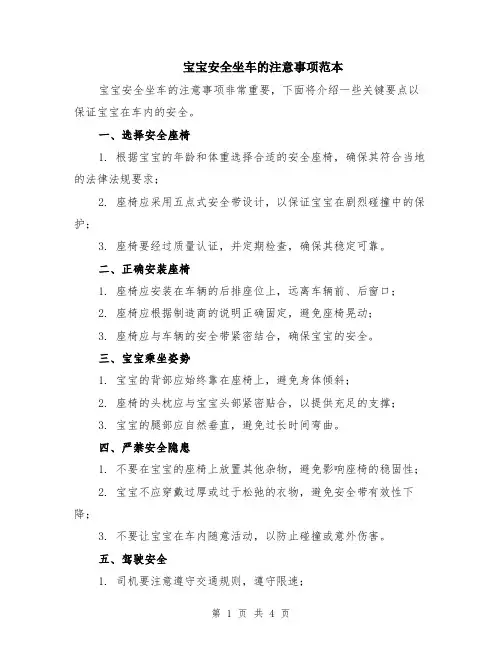 宝宝安全坐车的注意事项范本

宝宝安全坐车的注意事项非常重要，下面将介绍一些关键要点以保证宝宝在车内的安全。

一、选择安全座椅

1. 根据宝宝的年龄和体重选择合适的安全座椅，确保其符合当地的法律法规要求；

2. 座椅应采用五点式安全带设计，以保证宝宝在剧烈碰撞中的保护；

3. 座椅要经过质量认证，并定期检查，确保其稳定可靠。

二、正确安装座椅

1. 座椅应安装在车辆的后排座位上，远离车辆前、后窗口；

2. 座椅应根据制造商的说明正确固定，避免座椅晃动；

3. 座椅应与车辆的安全带紧密结合，确保宝宝的安全。

三、宝宝乘坐姿势

1. 宝宝的背部应始终靠在座椅上，避免身体倾斜；

2. 座椅的头枕应与宝宝头部紧密贴合，以提供充足的支撑；

3. 宝宝的腿部应自然垂直，避免过长时间弯曲。

四、严禁安全隐患

1. 不要在宝宝的座椅上放置其他杂物，避免影响座椅的稳固性；

2. 宝宝不应穿戴过厚或过于松弛的衣物，避免安全带有效性下降；

3. 不要让宝宝在车内随意活动，以防止碰撞或意外伤害。

五、驾驶安全

1. 司机要注意遵守交通规则，遵守限速；

第 1 页 共 4 页